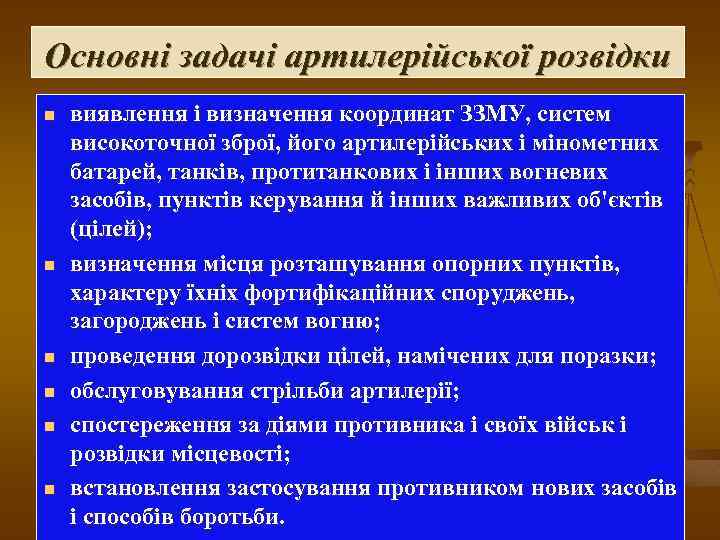 Основні задачі артилерійської розвідки

- виявлення і визначення координат ЗЗМУ, систем високоточної зброї, його артилерійських і мінометних батарей, танків, протитанкових і інших вогневих засобів, пунктів керування й інших важливих об'єктів (цілей);
- визначення місця розташування опорних пунктів, характеру їхніх фортифікаційних споруджень, загороджень і систем вогню;
- проведення дорозвідки цілей, намічених для поразки;
- обслуговування стрільби артилерії;
- спостереження за діями противника і своїх військ і розвідки місцевості;
- встановлення застосування противником нових засобів і способів боротьби.